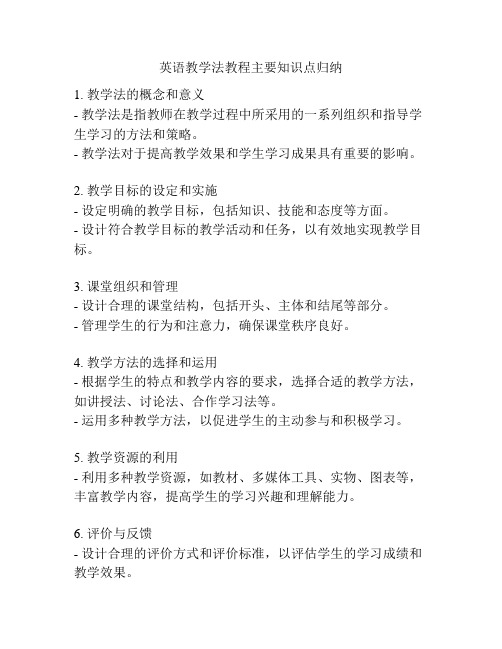 英语教学法教程主要知识点归纳

1. 教学法的概念和意义
- 教学法是指教师在教学过程中所采用的一系列组织和指导学生学习的方法和策略。
- 教学法对于提高教学效果和学生学习成果具有重要的影响。

2. 教学目标的设定和实施
- 设定明确的教学目标，包括知识、技能和态度等方面。
- 设计符合教学目标的教学活动和任务，以有效地实现教学目标。

3. 课堂组织和管理
- 设计合理的课堂结构，包括开头、主体和结尾等部分。
- 管理学生的行为和注意力，确保课堂秩序良好。

4. 教学方法的选择和运用
- 根据学生的特点和教学内容的要求，选择合适的教学方法，如讲授法、讨论法、合作学习法等。
- 运用多种教学方法，以促进学生的主动参与和积极学习。

5. 教学资源的利用
- 利用多种教学资源，如教材、多媒体工具、实物、图表等，丰富教学内容，提高学生的学习兴趣和理解能力。

6. 评价与反馈
- 设计合理的评价方式和评价标准，以评估学生的学习成绩和教学效果。